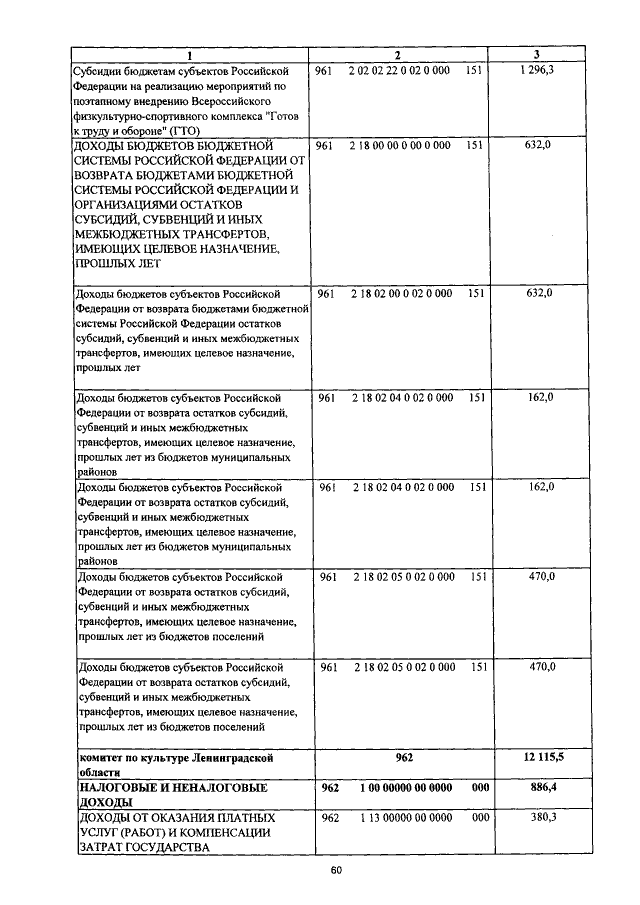 | 1 | 2 | 3 |
|---|---|---|
| Субсидии бюджетам субъектов Российской Федерации на реализацию мероприятий по поэтапному внедрению Всероссийского физкультурно-спортивного комплекса "Готов к труду и обороне" (ГТО) | 961 2 02 02 22 0 02 0 000 151 | 1 296,3 |
| ДОХОДЫ БЮДЖЕТОВ БЮДЖЕТНОЙ СИСТЕМЫ РОССИЙСКОЙ ФЕДЕРАЦИИ ОТ ВОЗВРАТА БЮДЖЕТАМИ БЮДЖЕТНОЙ СИСТЕМЫ РОССИЙСКОЙ ФЕДЕРАЦИИ И ОРГАНИЗАЦИЯМИ ОСТАТКОВ СУБСИДИЙ, СУБВЕНЦИЙ И ИНЫХ МЕЖБЮДЖЕТНЫХ ТРАНСФЕРТОВ, ИМЕЮЩИХ ЦЕЛЕВОЕ НАЗНАЧЕНИЕ, ПРОШЛЫХ ЛЕТ | 961 2 18 00 00 0 00 0 000 151 | 632,0 |
| Доходы бюджетов субъектов Российской Федерации от возврата бюджетами бюджетной системы Российской Федерации остатков субсидий, субвенций и иных межбюджетных трансфертов, имеющих целевое назначение, прошлых лет | 961 2 18 02 00 0 02 0 000 151 | 632,0 |
| Доходы бюджетов субъектов Российской Федерации от возврата остатков субсидий, субвенций и иных межбюджетных трансфертов, имеющих целевое назначение, прошлых лет из бюджетов муниципальных районов | 961 2 18 02 04 0 02 0 000 151 | 162,0 |
| Доходы бюджетов субъектов Российской Федерации от возврата остатков субсидий, субвенций и иных межбюджетных трансфертов, имеющих целевое назначение, прошлых лет из бюджетов муниципальных районов | 961 2 18 02 04 0 02 0 000 151 | 162,0 |
| Доходы бюджетов субъектов Российской Федерации от возврата остатков субсидий, субвенций и иных межбюджетных трансфертов, имеющих целевое назначение, прошлых лет из бюджетов поселений | 961 2 18 02 05 0 02 0 000 151 | 470,0 |
| Доходы бюджетов субъектов Российской Федерации от возврата остатков субсидий, субвенций и иных межбюджетных трансфертов, имеющих целевое назначение, прошлых лет из бюджетов поселений | 961 2 18 02 05 0 02 0 000 151 | 470,0 |
| комитет по культуре Ленинградской области | 962 | 12 115,5 |
| НАЛОГОВЫЕ И НЕНАЛОГОВЫЕ ДОХОДЫ | 962 1 00 00000 00 0000 000 | 886,4 |
| ДОХОДЫ ОТ ОКАЗАНИЯ ПЛАТНЫХ УСЛУГ (РАБОТ) И КОМПЕНСАЦИИ ЗАТРАТ ГОСУДАРСТВА | 962 1 13 00000 00 0000 000 | 380,3 |

60